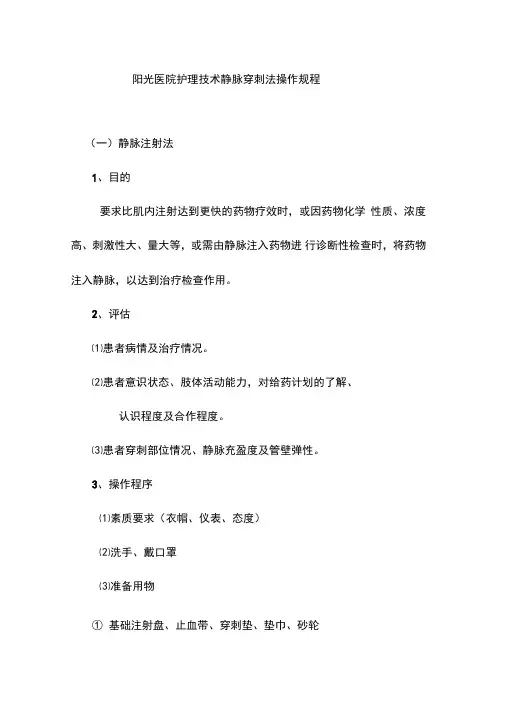 阳光医院护理技术静脉穿刺法操作规程

（一）静脉注射法

1、目的

要求比肌内注射达到更快的药物疗效时，或因药物化学 性质、浓度高、刺激性大、量大等，或需由静脉注入药物进 行诊断性检查时，将药物注入静脉，以达到治疗检查作用。

2、评估

⑴患者病情及治疗情况。

⑵患者意识状态、肢体活动能力，对给药计划的了解、

认识程度及合作程度。

⑶患者穿刺部位情况、静脉充盈度及管壁弹性。

3、操作程序

⑴素质要求（衣帽、仪表、态度）

⑵洗手、戴口罩

⑶准备用物

① 基础注射盘、止血带、穿刺垫、垫巾、砂轮